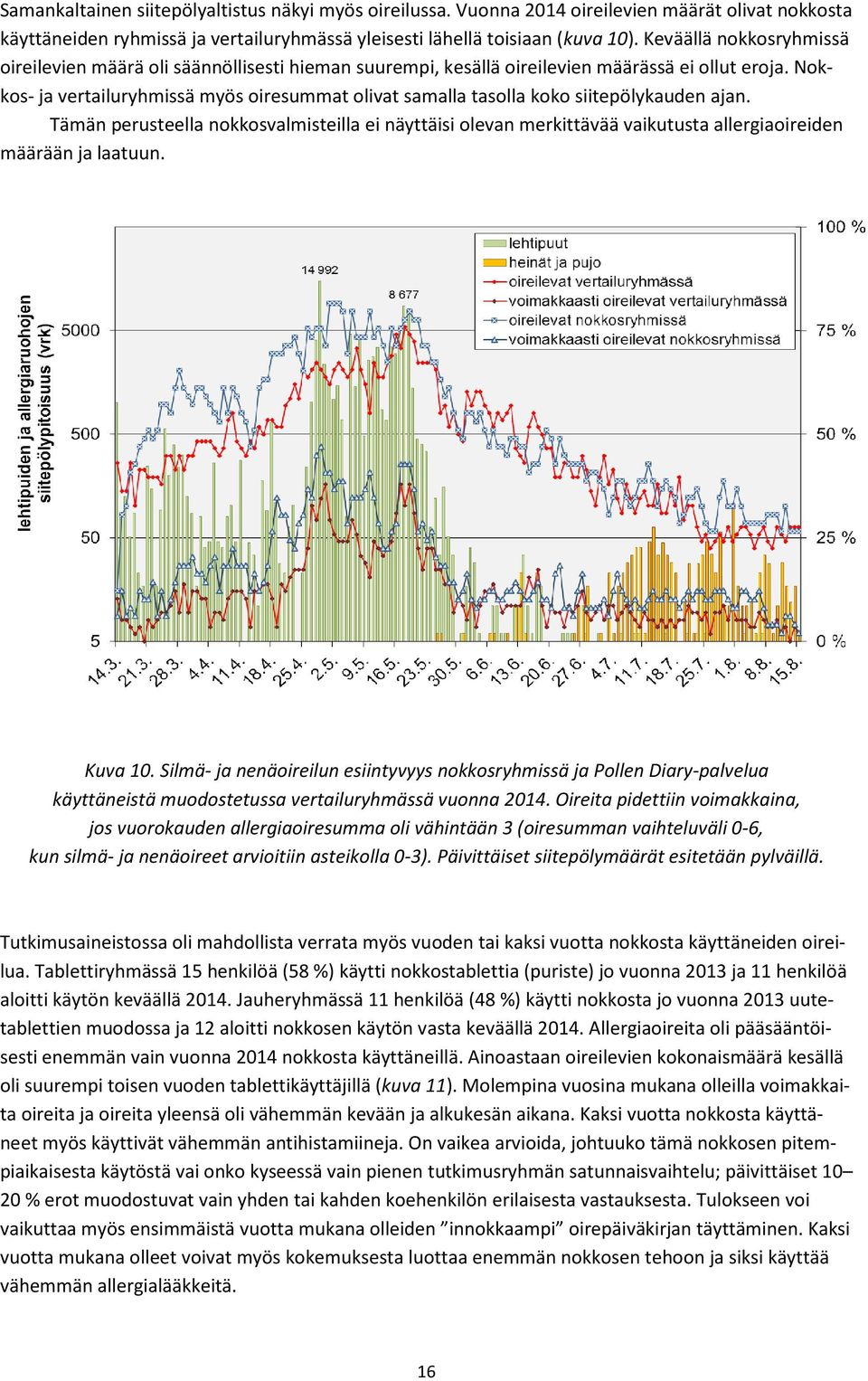 Samankaltainen siitepölyaltistus näkyi myös oireilussa. Vuonna 2014 oireilevien määrät olivat nokkosta käyttäneiden ryhmissä ja vertailuryhmässä yleisesti lähellä toisiaan (kuva 10). Keväällä nokkosryhmissä oireilevien määrä oli säännöllisesti hieman suurempi, kesällä oireilevien määrässä ei ollut eroja. Nokkos- ja vertailuryhmissä myös oiresummat olivat samalla tasolla koko siitepölykauden ajan.

Tämän perusteella nokkosvalmisteilla ei näyttäisi olevan merkittävää vaikutusta allergiaoireiden määrään ja laatuun.

lehtipuiden ja allergiaruohojen siitepölypitoisuus (vrk)

5000
500
50
5

100 %
75 %
50 %
25 %
0 %

14 992
8 677

lehtipuut
heinät ja pujo
oireilevat vertailuryhmässä
voimakkaasti oireilevat vertailuryhmässä
oireilevat nokkosryhmissä
voimakkaasti oireilevat nokkosryhmissä

14.3. 21.3. 28.3. 4.4. 11.4. 18.4. 25.4. 2.5. 9.5. 16.5. 23.5. 30.5. 6.6. 13.6. 20.6. 27.6. 4.7. 11.7. 18.7. 25.7. 1.8. 8.8. 15.8.

Kuva 10. Silmä- ja nenäoireilun esiintyvyys nokkosryhmissä ja Pollen Diary-palvelua käyttäneistä muodostetussa vertailuryhmässä vuonna 2014. Oireita pidettiin voimakkaina, jos vuorokauden allergiaoiresumma oli vähintään 3 (oiresumman vaihteluväli 0-6, kun silmä- ja nenäoireet arvioitiin asteikolla 0-3). Päivittäiset siitepölymäärät esitetään pylväillä.

Tutkimusaineistossa oli mahdollista verrata myös vuoden tai kaksi vuotta nokkosta käyttäneiden oireilua. Tablettiryhmässä 15 henkilöä (58 %) käytti nokkostablettia (puriste) jo vuonna 2013 ja 11 henkilöä aloitti käytön keväällä 2014. Jauheryhmässä 11 henkilöä (48 %) käytti nokkosta jo vuonna 2013 uutetablettien muodossa ja 12 aloitti nokkosen käytön vasta keväällä 2014. Allergiaoireita oli pääsääntöisesti enemmän vain vuonna 2014 nokkosta käyttäneillä. Ainoastaan oireilevien kokonaismäärä kesällä oli suurempi toisen vuoden tablettikäyttäjillä (kuva 11). Molempina vuosina mukana olleilla voimakkaita oireita ja oireita yleensä oli vähemmän kevään ja alkukesän aikana. Kaksi vuotta nokkosta käyttäneet myös käyttivät vähemmän antihistamiineja. On vaikea arvioida, johtuuko tämä nokkosen pitempiaikaisesta käytöstä vai onko kyseessä vain pienen tutkimusryhmän satunnaisvaihtelu; päivittäiset 10–20 % erot muodostuvat vain yhden tai kahden koehenkilön erilaisesta vastauksesta. Tulokseen voi vaikuttaa myös ensimmäistä vuotta mukana olleiden ”innokkaampi” oirepäiväkirjan täyttäminen. Kaksi vuotta mukana olleet voivat myös kokemuksesta luottaa enemmän nokkosen tehoon ja siksi käyttää vähemmän allergialääkkeitä.

16